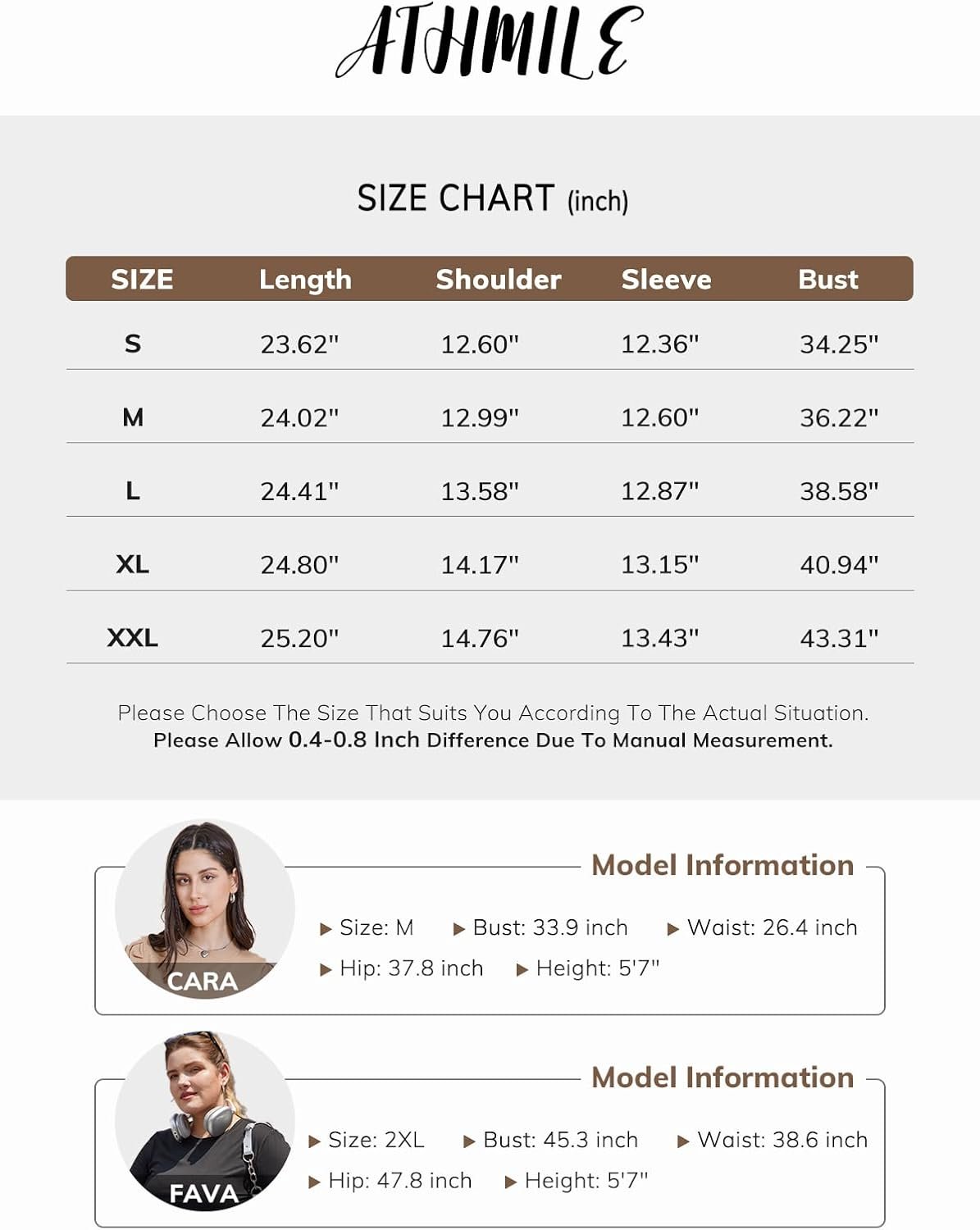 ATHMILE

SIZE CHART (inch)

| SIZE | Length | Shoulder | Sleeve | Bust |
|---|---|---|---|---|
| S | 23.62" | 12.60" | 12.36" | 34.25" |
| M | 24.02" | 12.99" | 12.60" | 36.22" |
| L | 24.41" | 13.58" | 12.87" | 38.58" |
| XL | 24.80" | 14.17" | 13.15" | 40.94" |
| XXL | 25.20" | 14.76" | 13.43" | 43.31" |

Please Choose The Size That Suits You According To The Actual Situation.
Please Allow 0.4-0.8 Inch Difference Due To Manual Measurement.

CARA

Model Information

▶ Size: M ▶ Bust: 33.9 inch ▶ Waist: 26.4 inch
▶ Hip: 37.8 inch ▶ Height: 5'7"

FAVA

Model Information

▶ Size: 2XL ▶ Bust: 45.3 inch ▶ Waist: 38.6 inch
▶ Hip: 47.8 inch ▶ Height: 5'7"